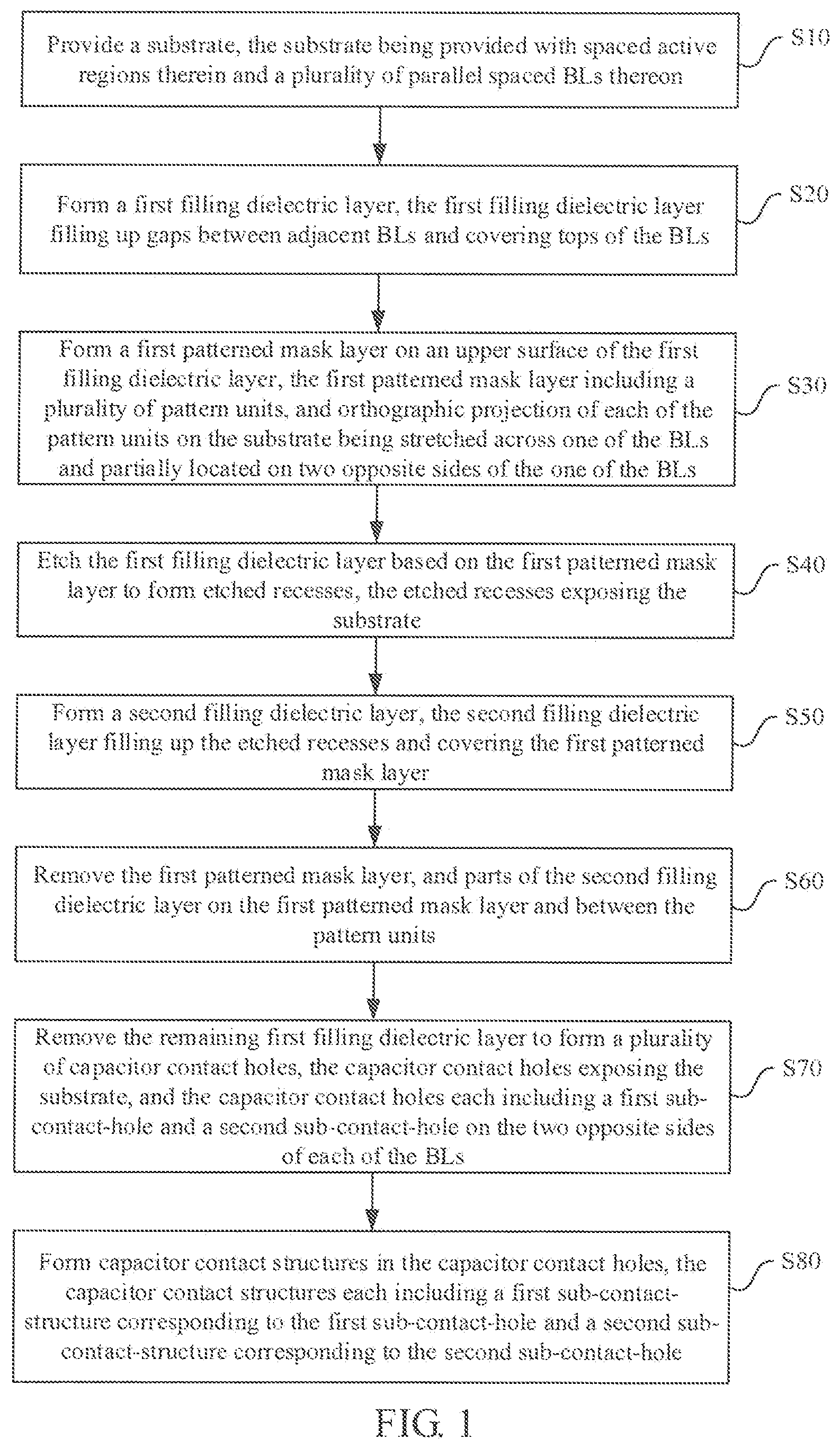 Provide a substrate, the substrate being provided with spaced active regions therein and a plurality of parallel spaced BLs thereon

S10

Form a first filling dielectric layer, the first filling dielectric layer filling up gaps between adjacent BLs and covering tops of the BLs

S20

Form a first patterned mask layer on an upper surface of the first filling dielectric layer, the first patterned mask layer including a plurality of pattern units, and orthographic projection of each of the pattern units on the substrate being stretched across one of the BLs and partially located on two opposite sides of the one of the BLs

S30

Etch the first filling dielectric layer based on the first patterned mask layer to form etched recesses, the etched recesses exposing the substrate

S40

Form a second filling dielectric layer, the second filling dielectric layer filling up the etched recesses and covering the first patterned mask layer

S50

Remove the first patterned mask layer, and parts of the second filling dielectric layer on the first patterned mask layer and between the pattern units

S60

Remove the remaining first filling dielectric layer to form a plurality of capacitor contact holes, the capacitor contact holes exposing the substrate, and the capacitor contact holes each including a first sub-contact-hole and a second sub-contact-hole on the two opposite sides of each of the BLs

S70

Form capacitor contact structures in the capacitor contact holes, the capacitor contact structures each including a first sub-contact-structure corresponding to the first sub-contact-hole and a second sub-contact-structure corresponding to the second sub-contact-hole

S80

FIG. 1